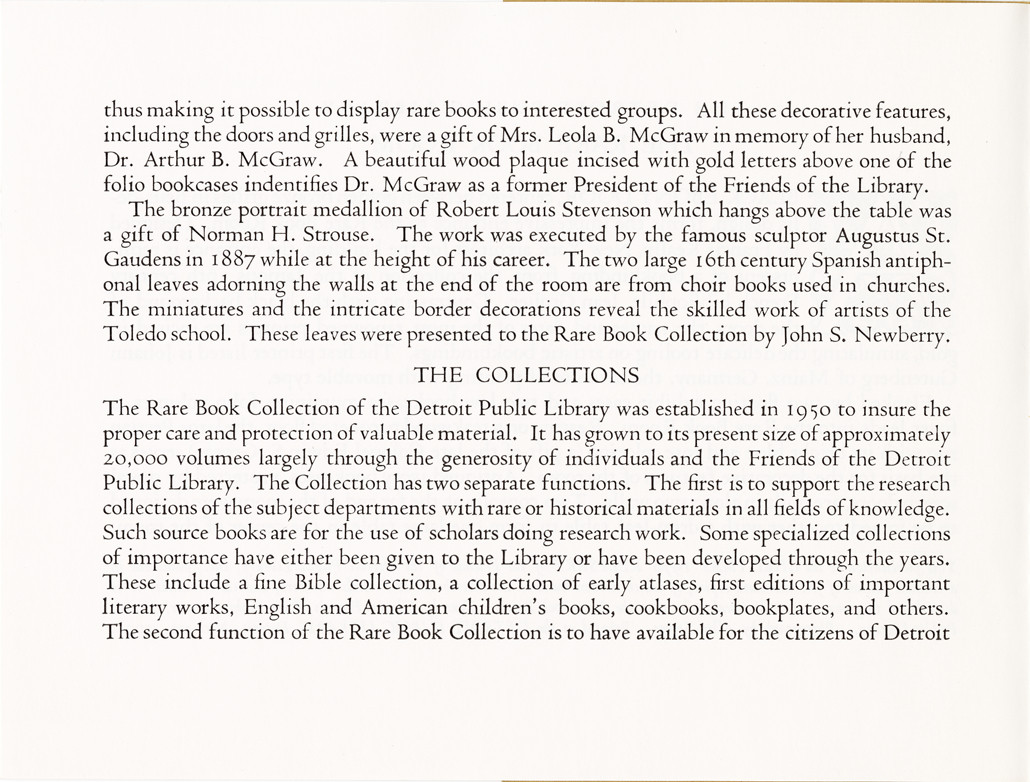 thus making it possible to display rare books to interested groups. All these decorative features, including the doors and grilles, were a gift of Mrs. Leola B. McGraw in memory of her husband, Dr. Arthur B. McGraw. A beautiful wood plaque incised with gold letters above one of the folio bookcases indentifies Dr. McGraw as a former President of the Friends of the Library.

The bronze portrait medallion of Robert Louis Stevenson which hangs above the table was a gift of Norman H. Strouse. The work was executed by the famous sculptor Augustus St. Gaudens in 1887 while at the height of his career. The two large 16th century Spanish antiphonal leaves adorning the walls at the end of the room are from choir books used in churches. The miniatures and the intricate border decorations reveal the skilled work of artists of the Toledo school. These leaves were presented to the Rare Book Collection by John S. Newberry.

THE COLLECTIONS

The Rare Book Collection of the Detroit Public Library was established in 1950 to insure the proper care and protection of valuable material. It has grown to its present size of approximately 20,000 volumes largely through the generosity of individuals and the Friends of the Detroit Public Library. The Collection has two separate functions. The first is to support the research collections of the subject departments with rare or historical materials in all fields of knowledge. Such source books are for the use of scholars doing research work. Some specialized collections of importance have either been given to the Library or have been developed through the years. These include a fine Bible collection, a collection of early atlases, first editions of important literary works, English and American children's books, cookbooks, bookplates, and others. The second function of the Rare Book Collection is to have available for the citizens of Detroit